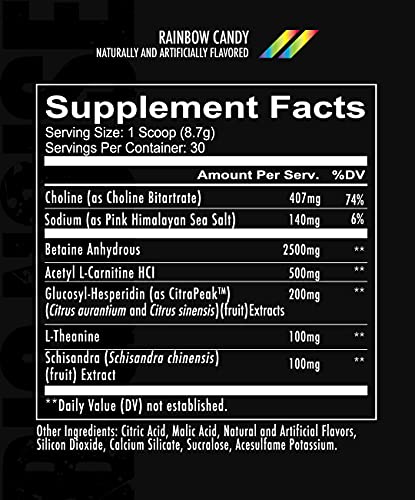 RAINBOW CANDY
NATURALLY AND ARTIFICIALLY FLAVORED

Supplement Facts
Serving Size: 1 Scoop (8.7g)
Servings Per Container: 30

| | Amount Per Serv. | %DV |
|---|---|---|
| Choline (as Choline Bitartrate) | 407mg | 74% |
| Sodium (as Pink Himalayan Sea Salt) | 140mg | 6% |
| Betaine Anhydrous | 2500mg | ** |
| Acetyl L-Carnitine HCI | 500mg | ** |
| Glucosyl-Hesperidin (as CitraPeak™) (Citrus aurantium and Citrus sinensis)(fruit)Extracts | 200mg | ** |
| L-Theanine | 100mg | ** |
| Schisandra (Schisandra chinensis) (fruit) Extract | 100mg | ** |

**Daily Value (DV) not established.

Other Ingredients: Citric Acid, Malic Acid, Natural and Artificial Flavors, Silicon Dioxide, Calcium Silicate, Sucralose, Acesulfame Potassium.